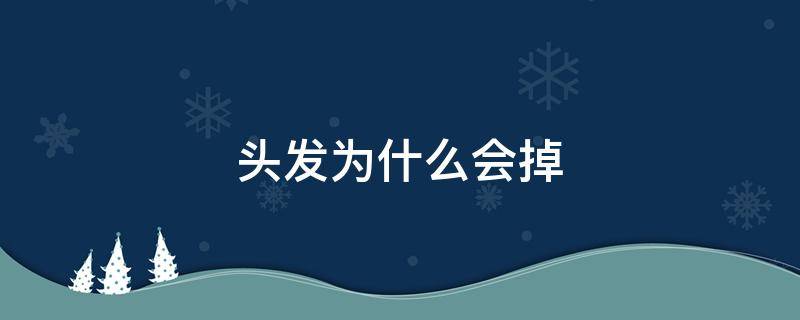 头发为什么会掉